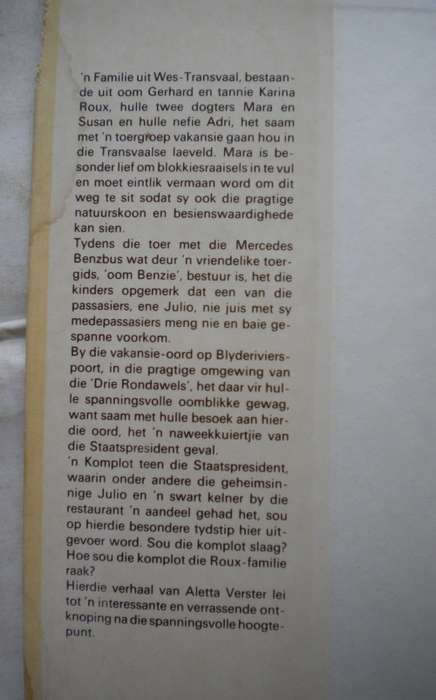 'n Familie uit Wes-Transvaal, bestaande uit oom Gerhard en tannie Karina Roux, hulle twee dogters Mara en Susan en hulle nefie Adri, het saam met 'n toergroep vakansie gaan hou in die Transvaalse laeveld. Mara is besonder lief om blokkiesraaisels in te vul en moet eintlik vermaan word om dit weg te sit sodat sy ook die pragtige natuurskoon en besienswaardighede kan sien.
Tydens die toer met die Mercedes Benzbus wat deur 'n vriendelike toergids, 'oom Benzie', bestuur is, het die kinders opgemerk dat een van die passasiers, ene Julio, nie juis met sy medepassasiers meng nie en baie gespanne voorkom.
By die vakansie-oord op Blyderivierspoort, in die pragtige omgewing van die 'Drie Rondawels', het daar vir hulle spanningsvolle oomblikke gewag, want saam met hulle besoek aan hierdie oord, het 'n naweekkuiertjie van die Staatspresident geval.
'n Komplot teen die Staatspresident, waarin onder andere die geheimsinnige Julio en 'n swart kelner by die restaurant 'n aandeel gehad het, sou op hierdie besondere tydstip hier uitgevoer word. Sou die komplot slaag? Hoe sou die komplot die Roux-familie raak?
Hierdie verhaal van Aletta Verster lei tot 'n interessante en verrassende ontknoping na die spanningsvolle hoogtepunt.